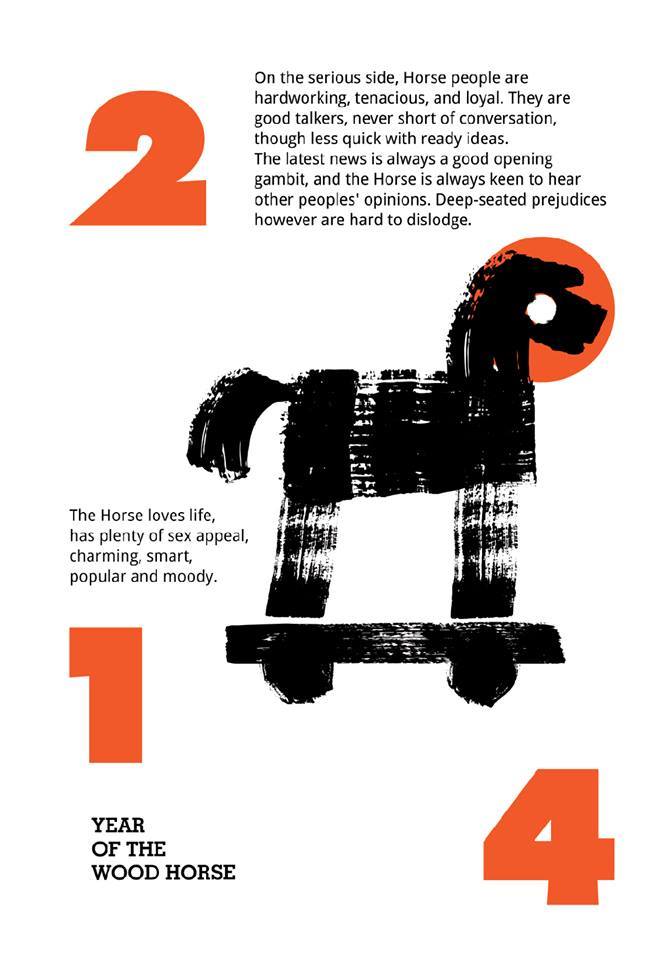 2

On the serious side, Horse people are hardworking, tenacious, and loyal. They are good talkers, never short of conversation, though less quick with ready ideas.
The latest news is always a good opening gambit, and the Horse is always keen to hear other peoples' opinions. Deep-seated prejudices however are hard to dislodge.

The Horse loves life,
has plenty of sex appeal,
charming, smart,
popular and moody.

1

YEAR
OF THE
WOOD HORSE

4